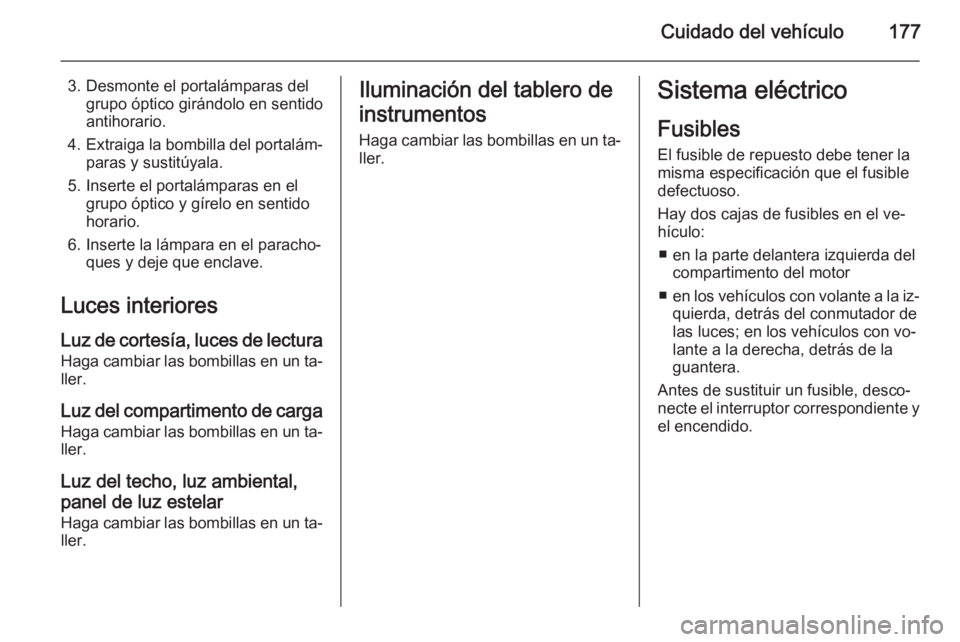 Cuidado del vehículo 177

3. Desmonte el portalámparas del grupo óptico girándolo en sentido antihorario.

4. Extraiga la bombilla del portalámparas y sustitúyala.

5. Inserte el portalámparas en el grupo óptico y gírelo en sentido horario.

6. Inserte la lámpara en el parachoques y deje que enclave.

Luces interiores

Luz de cortesía, luces de lectura

Haga cambiar las bombillas en un taller.

Luz del compartimento de carga

Haga cambiar las bombillas en un taller.

Luz del techo, luz ambiental, panel de luz estelar

Haga cambiar las bombillas en un taller.

Iluminación del tablero de instrumentos

Haga cambiar las bombillas en un taller.

Sistema eléctrico

Fusibles

El fusible de repuesto debe tener la misma especificación que el fusible defectuoso.

Hay dos cajas de fusibles en el vehículo:

■ en la parte delantera izquierda del compartimento del motor

■ en los vehículos con volante a la izquierda, detrás del conmutador de las luces; en los vehículos con volante a la derecha, detrás de la guantera.

Antes de sustituir un fusible, desconecte el interruptor correspondiente y el encendido.

carmanualsonline.info